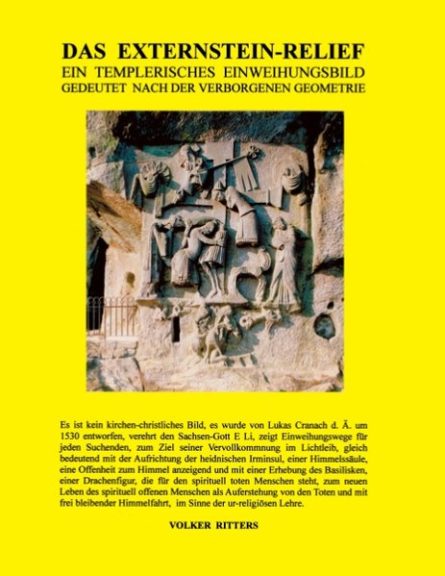 DAS EXTERNSTEIN-RELIEF
EIN TEMPLERISCHES EINWEIHUNGSBILD
GEDEUTET NACH DER VERBORGENEN GEOMETRIE

Es ist kein kirchen-christliches Bild, es wurde von Lukas Cranach d. Ä. um 1530 entworfen, verehrt den Sachsen-Gott E Li, zeigt Einweihungswege für jeden Suchenden, zum Ziel seiner Vervollkommnung im Lichtleib, gleich bedeutend mit der Aufrichtung der heidnischen Irminsul, einer Himmelssäule, eine Offenheit zum Himmel anzeigend und mit einer Erhebung des Basilisken, einer Drachenfigur, die für den spirituell toten Menschen steht, zum neuen Leben des spirituell offenen Menschen als Auferstehung von den Toten und mit frei bleibender Himmelfahrt, im Sinne der ur-religiösen Lehre.

VOLKER RITTERS